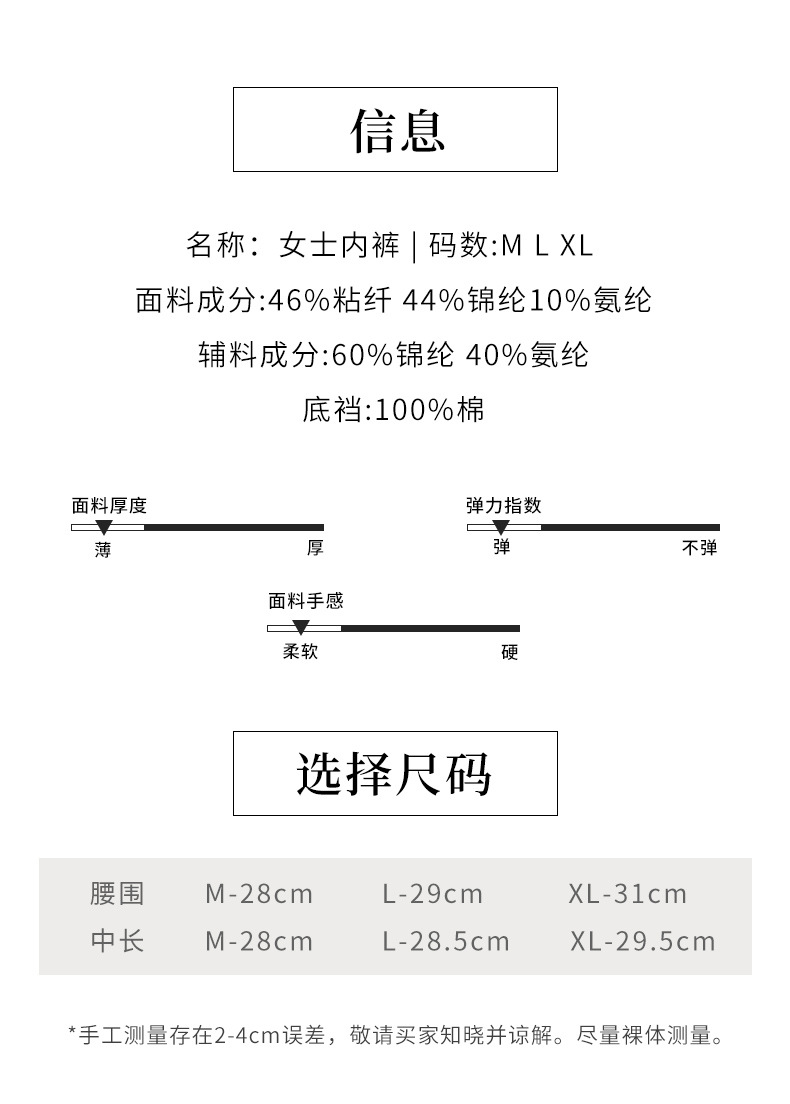 信息

名称：女士内裤 | 码数:M L XL
面料成分:46%粘纤 44%锦纶10%氨纶
辅料成分:60%锦纶 40%氨纶
底裆:100%棉

面料厚度
薄 厚

弹力指数
弹 不弹

面料手感
柔软 硬

选择尺码

| 腰围 | M-28cm | L-29cm | XL-31cm |
|---|---|---|---|
| 中长 | M-28cm | L-28.5cm | XL-29.5cm |

*手工测量存在2-4cm误差，敬请买家知晓并谅解。尽量裸体测量。